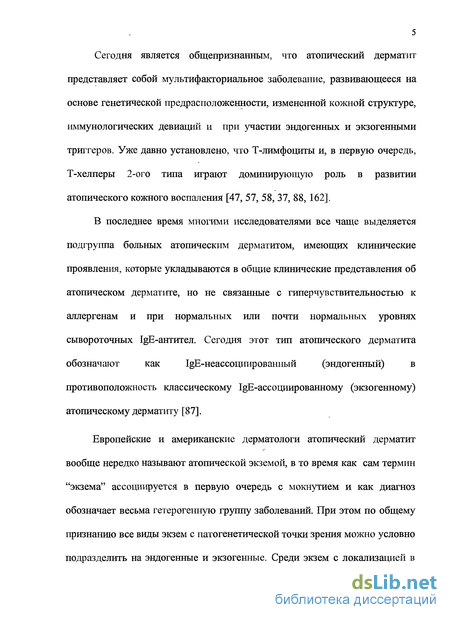 5

Сегодня является общепризнанным, что атопический дерматит представляет собой мультифакториальное заболевание, развивающееся на основе генетической предрасположенности, измененной кожной структуре, иммунологических девиаций и при участии эндогенных и экзогенными триггеров. Уже давно установлено, что Т-лимфоциты и, в первую очередь, Т-хелперы 2-ого типа играют доминирующую роль в развитии атопического кожного воспаления [47, 57, 58, 37, 88, 162].

В последнее время многими исследователями все чаще выделяется подгруппа больных атопическим дерматитом, имеющих клинические проявления, которые укладываются в общие клинические представления об атопическом дерматите, но не связанные с гиперчувствительностью к аллергенам и при нормальных или почти нормальных уровнях сывороточных IgE-антител. Сегодня этот тип атопического дерматита обозначают как IgE-неассоциированный (эндогенный) в противоположность классическому IgE-ассоциированному (экзогенному) атопическому дерматиту [87].

Европейские и американские дерматологи атопический дерматит вообще нередко называют атопической экземой, в то время как сам термин "экзема" ассоциируется в первую очередь с мокнутием и как диагноз обозначает весьма гетерогенную группу заболеваний. При этом по общему признанию все виды экзем с патогенетической точки зрения можно условно подразделить на эндогенные и экзогенные. Среди экзем с локализацией в

dsLib.net
библиотека диссертаций